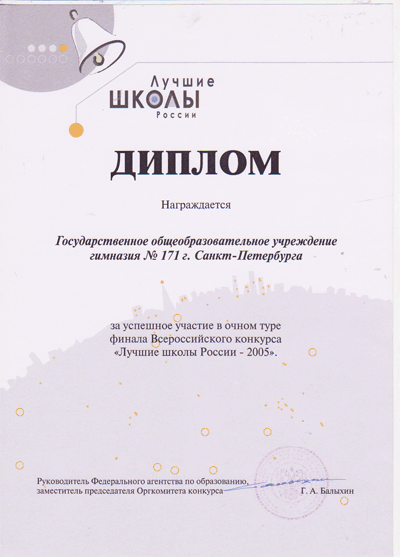 Лучшие
ШКОЛЫ
России

ДИПЛОМ

Награждается

Государственное общеобразовательное учреждение гимназия № 171 г. Санкт-Петербурга

за успешное участие в очном туре финала Всероссийского конкурса «Лучшие школы России - 2005».

Руководитель Федерального агентства по образованию, заместитель председателя Оргкомитета конкурса Г. А. Балыхин